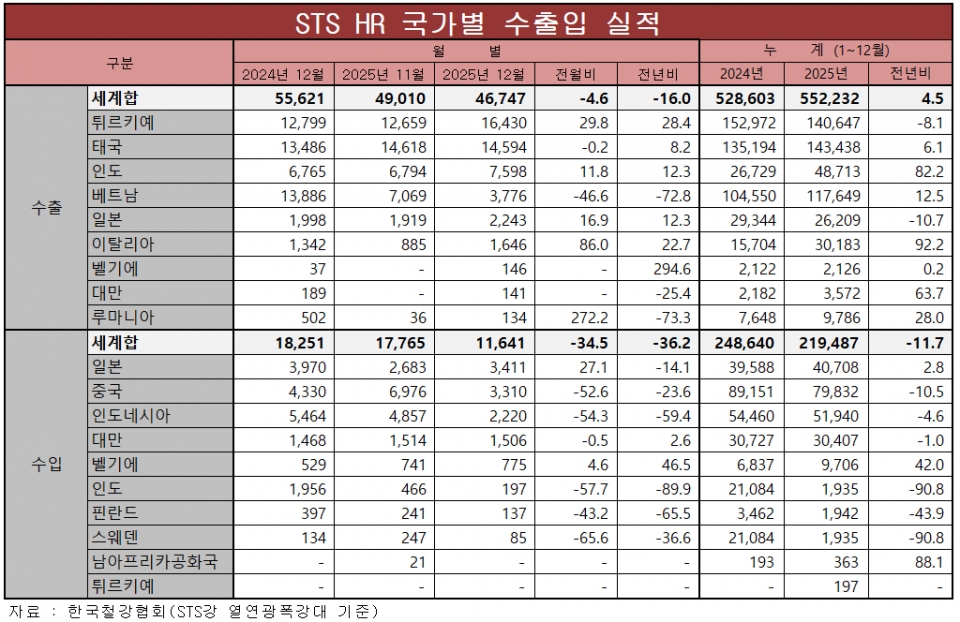 STS HR 국가별 수출입 실적

| 구분 | | 월 별 | | | | | 누 계 (1~12월) | | |
|---|---|---|---|---|---|---|---|---|---|
| | | 2024년 12월 | 2025년 11월 | 2025년 12월 | 전월비 | 전년비 | 2024년 | 2025년 | 전년비 |
| 수출 | 세계합 | 55,621 | 49,010 | 46,747 | -4.6 | -16.0 | 528,603 | 552,232 | 4.5 |
| | 튀르키예 | 12,799 | 12,659 | 16,430 | 29.8 | 28.4 | 152,972 | 140,647 | -8.1 |
| | 태국 | 13,486 | 14,618 | 14,594 | -0.2 | 8.2 | 135,194 | 143,438 | 6.1 |
| | 인도 | 6,765 | 6,794 | 7,598 | 11.8 | 12.3 | 26,729 | 48,713 | 82.2 |
| | 베트남 | 13,886 | 7,069 | 3,776 | -46.6 | -72.8 | 104,550 | 117,649 | 12.5 |
| | 일본 | 1,998 | 1,919 | 2,243 | 16.9 | 12.3 | 29,344 | 26,209 | -10.7 |
| | 이탈리아 | 1,342 | 885 | 1,646 | 86.0 | 22.7 | 15,704 | 30,183 | 92.2 |
| | 벨기에 | 37 | - | 146 | - | 294.6 | 2,122 | 2,126 | 0.2 |
| | 대만 | 189 | - | 141 | - | -25.4 | 2,182 | 3,572 | 63.7 |
| | 루마니아 | 502 | 36 | 134 | 272.2 | -73.3 | 7,648 | 9,786 | 28.0 |
| 수입 | 세계합 | 18,251 | 17,765 | 11,641 | -34.5 | -36.2 | 248,640 | 219,487 | -11.7 |
| | 일본 | 3,970 | 2,683 | 3,411 | 27.1 | -14.1 | 39,588 | 40,708 | 2.8 |
| | 중국 | 4,330 | 6,976 | 3,310 | -52.6 | -23.6 | 89,151 | 79,832 | -10.5 |
| | 인도네시아 | 5,464 | 4,857 | 2,220 | -54.3 | -59.4 | 54,460 | 51,940 | -4.6 |
| | 대만 | 1,468 | 1,514 | 1,506 | -0.5 | 2.6 | 30,727 | 30,407 | -1.0 |
| | 벨기에 | 529 | 741 | 775 | 4.6 | 46.5 | 6,837 | 9,706 | 42.0 |
| | 인도 | 1,956 | 466 | 197 | -57.7 | -89.9 | 21,084 | 1,935 | -90.8 |
| | 핀란드 | 397 | 241 | 137 | -43.2 | -65.5 | 3,462 | 1,942 | -43.9 |
| | 스웨덴 | 134 | 247 | 85 | -65.6 | -36.6 | 21,084 | 1,935 | -90.8 |
| | 남아프리카공화국 | - | 21 | - | - | - | 193 | 363 | 88.1 |
| | 튀르키예 | - | - | - | - | - | - | 197 | - |

자료 : 한국철강협회(STS강 열연광폭강대 기준)